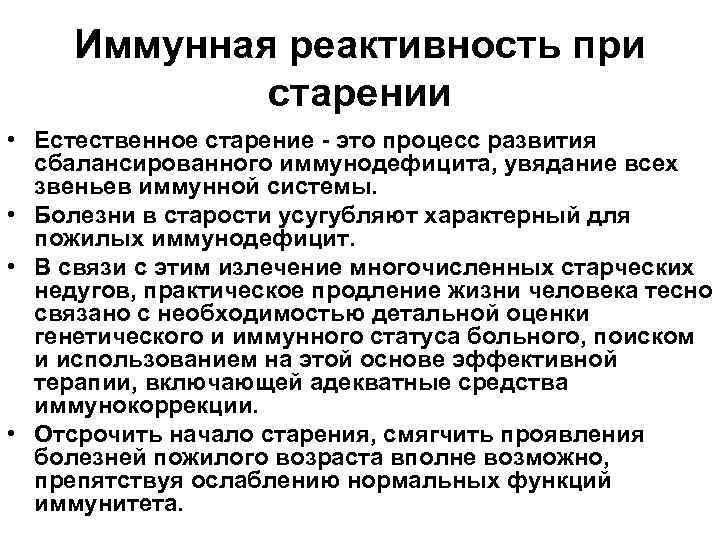 Иммунная реактивность при старении

• Естественное старение - это процесс развития сбалансированного иммунодефицита, увядание всех звеньев иммунной системы.
• Болезни в старости усугубляют характерный для пожилых иммунодефицит.
• В связи с этим излечение многочисленных старческих недугов, практическое продление жизни человека тесно связано с необходимостью детальной оценки генетического и иммунного статуса больного, поиском и использованием на этой основе эффективной терапии, включающей адекватные средства иммунокоррекции.
• Отсрочить начало старения, смягчить проявления болезней пожилого возраста вполне возможно, препятствуя ослаблению нормальных функций иммунитета.